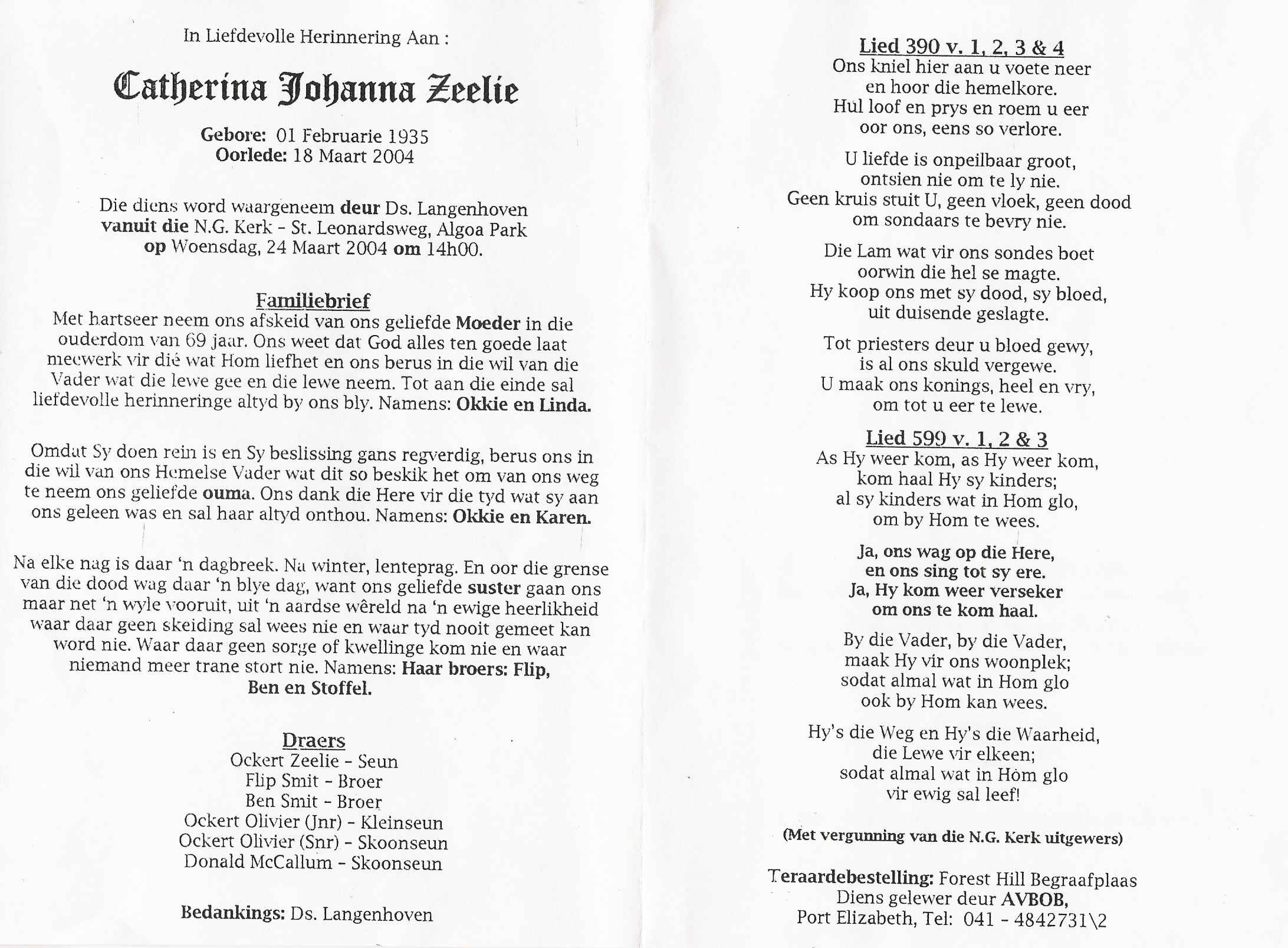 In Liefdevolle Herinnering Aan :

Catherina Johanna Zeelie

Gebore: 01 Februarie 1935
Oorlede: 18 Maart 2004

Die diens word waargeneem deur Ds. Langenhoven vanuit die N.G. Kerk - St. Leonardsweg, Algoa Park op Woensdag, 24 Maart 2004 om 14h00.

Familiebrief
Met hartseer neem ons afskeid van ons geliefde Moeder in die ouderdom van 69 jaar. Ons weet dat God alles ten goede laat meewerk vir dié wat Hom liefhet en ons berus in die wil van die Vader wat die lewe gee en die lewe neem. Tot aan die einde sal liefdevolle herinneringe altyd by ons bly. Namens: Okkie en Linda.

Omdat Sy doen rein is en Sy beslissing gans regverdig, berus ons in die wil van ons Hemelse Vader wat dit so beskik het om van ons weg te neem ons geliefde ouma. Ons dank die Here vir die tyd wat sy aan ons geleen was en sal haar altyd onthou. Namens: Okkie en Karen.

Na elke nag is daar 'n dagbreek. Na winter, lenteprag. En oor die grense van die dood wag daar 'n blye dag, want ons geliefde suster gaan ons maar net 'n wyle vooruit, uit 'n aardse wêreld na 'n ewige heerlikheid waar daar geen skeiding sal wees nie en waar tyd nooit gemeet kan word nie. Waar daar geen sorge of kwellinge kom nie en waar niemand meer trane stort nie. Namens: Haar broers: Flip, Ben en Stoffel.

Draers
Ockert Zeelie - Seun
Flip Smit - Broer
Ben Smit - Broer
Ockert Olivier (Jnr) - Kleinseun
Ockert Olivier (Snr) - Skoonseun
Donald McCallum - Skoonseun

Bedankings: Ds. Langenhoven

Lied 390 v. 1, 2, 3 & 4
Ons kniel hier aan u voete neer
en hoor die hemelkore.
Hul loof en prys en roem u eer
oor ons, eens so verlore.

U liefde is onpeilbaar groot,
ontsien nie om te ly nie.
Geen kruis stuit U, geen vloek, geen dood
om sondaars te bevry nie.

Die Lam wat vir ons sondes boet
oorwin die hel se magte.
Hy koop ons met sy dood, sy bloed,
uit duisende geslagte.

Tot priesters deur u bloed gewy,
is al ons skuld vergewe.
U maak ons konings, heel en vry,
om tot u eer te lewe.

Lied 599 v. 1, 2 & 3
As Hy weer kom, as Hy weer kom,
kom haal Hy sy kinders;
al sy kinders wat in Hom glo,
om by Hom te wees.

Ja, ons wag op die Here,
en ons sing tot sy ere.
Ja, Hy kom weer verseker
om ons te kom haal.

By die Vader, by die Vader,
maak Hy vir ons woonplek;
sodat almal wat in Hom glo
ook by Hom kan wees.

Hy's die Weg en Hy's die Waarheid,
die Lewe vir elkeen;
sodat almal wat in Hom glo
vir ewig sal leef!

(Met vergunning van die N.G. Kerk uitgewers)

Teraardebestelling: Forest Hill Begraafplaas
Diens gelewer deur AVBOB,
Port Elizabeth, Tel: 041 - 4842731\2